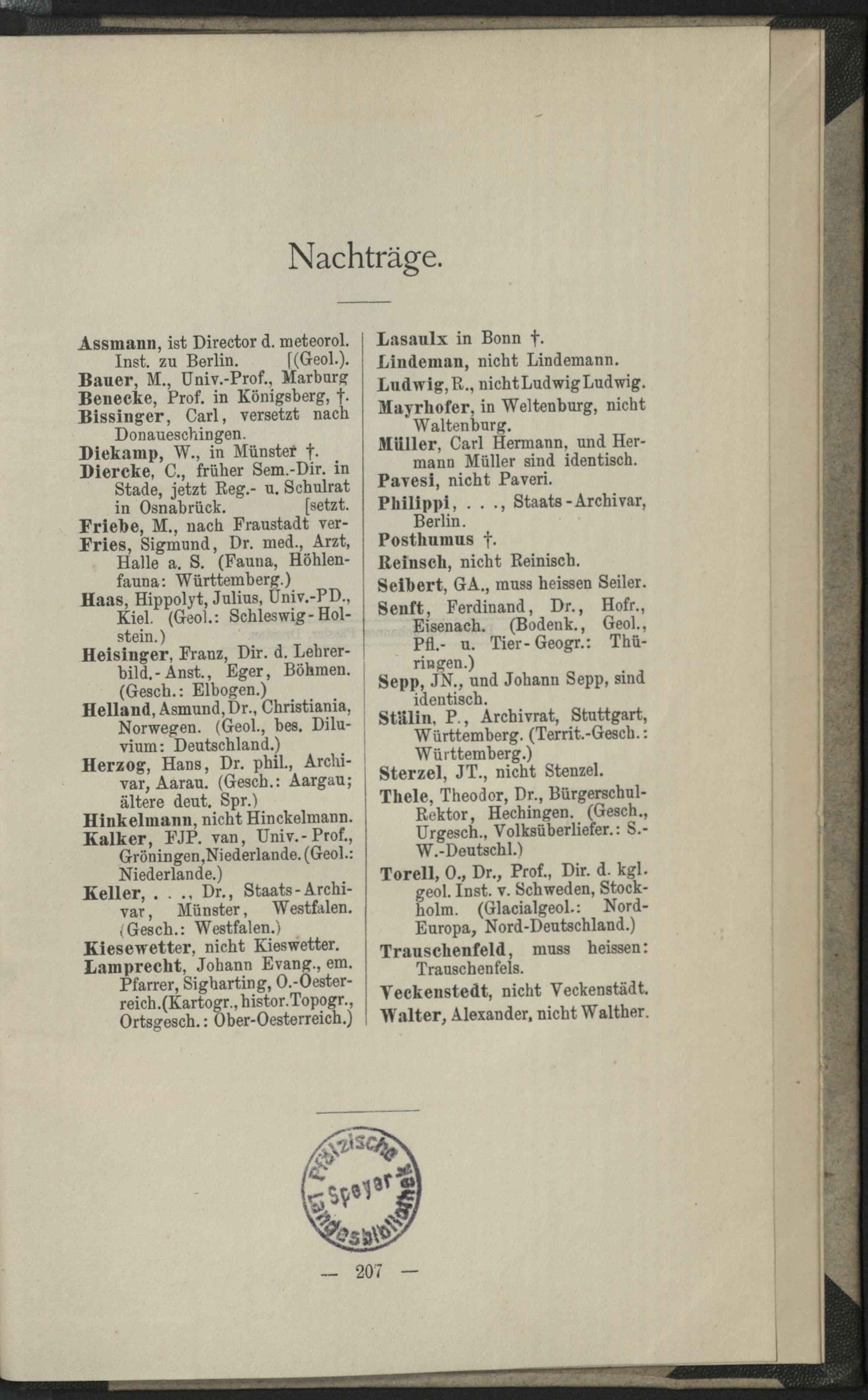 Nachträge.

Assmann, ist Director d. meteorol. Inst. zu Berlin. [(Geol.).
Bauer, M., Univ.-Prof., Marburg
Benecke, Prof. in Königsberg, †.
Bissinger, Carl, versetzt nach Donaueschingen.
Diekamp, W., in Münster †.
Diercke, C., früher Sem.-Dir. in Stade, jetzt Reg.- u. Schulrat in Osnabrück. [setzt.
Friebe, M., nach Fraustadt ver-
Fries, Sigmund, Dr. med., Arzt, Halle a. S. (Fauna, Höhlenfauna: Württemberg.)
Haas, Hippolyt, Julius, Univ.-PD., Kiel. (Geol.: Schleswig-Holstein.)
Heisinger, Franz, Dir. d. Lehrerbild.-Anst., Eger, Böhmen. (Gesch.: Elbogen.)
Helland, Asmund, Dr., Christiania, Norwegen. (Geol., bes. Diluvium: Deutschland.)
Herzog, Hans, Dr. phil., Archivar, Aarau. (Gesch.: Aargau; ältere deut. Spr.)
Hinkelmann, nicht Hinckelmann.
Kalker, FJP. van, Univ.-Prof., Gröningen, Niederlande. (Geol.: Niederlande.)
Keller, . . ., Dr., Staats-Archivar, Münster, Westfalen. (Gesch.: Westfalen.)
Kiesewetter, nicht Kieswetter.
Lamprecht, Johann Evang., em. Pfarrer, Sigharting, O.-Oesterreich. (Kartogr., histor. Topogr., Ortsgesch.: Ober-Oesterreich.)

Lasaulx in Bonn †.
Lindeman, nicht Lindemann.
Ludwig, R., nicht Ludwig Ludwig.
Mayrhofer, in Weltenburg, nicht Waltenburg.
Müller, Carl Hermann, und Hermann Müller sind identisch.
Pavesi, nicht Paveri.
Philippi, . . ., Staats-Archivar, Berlin.
Posthumus †.
Reinsch, nicht Reinisch.
Seibert, GA., muss heissen Seiler.
Senft, Ferdinand, Dr., Hofr., Eisenach. (Bodenk., Geol., Pfl.- u. Tier-Geogr.: Thüringen.)
Sepp, JN., und Johann Sepp, sind identisch.
Stälin, P., Archivrat, Stuttgart, Württemberg. (Territ.-Gesch.: Württemberg.)
Sterzel, JT., nicht Stenzel.
Thele, Theodor, Dr., Bürgerschul-Rektor, Hechingen. (Gesch., Urgesch., Volksüberliefer.: S.-W.-Deutschl.)
Torell, O., Dr., Prof., Dir. d. kgl. geol. Inst. v. Schweden, Stockholm. (Glacialgeol.: Nord-Europa, Nord-Deutschland.)
Trauschenfeld, muss heissen: Trauschenfels.
Veckenstedt, nicht Veckenstädt.
Walter, Alexander, nicht Walther.

Pfälzische Landesbibliothek Speyer

— 207 —